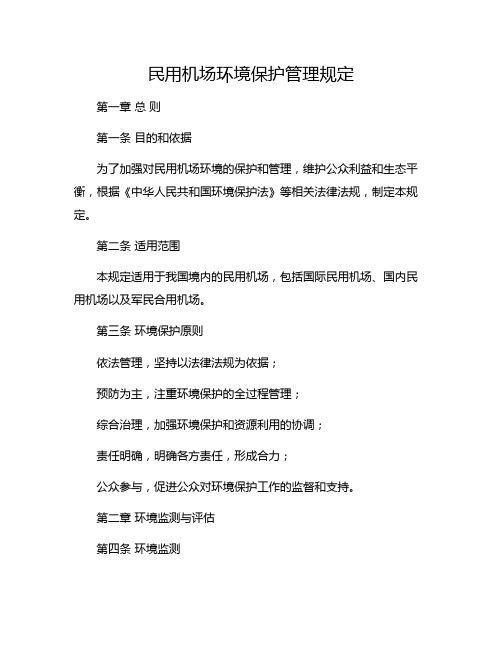 民用机场环境保护管理规定

第一章 总 则

第一条 目的和依据

为了加强对民用机场环境的保护和管理，维护公众利益和生态平衡，根据《中华人民共和国环境保护法》等相关法律法规，制定本规定。

第二条 适用范围

本规定适用于我国境内的民用机场，包括国际民用机场、国内民用机场以及军民合用机场。

第三条 环境保护原则

依法管理，坚持以法律法规为依据；

预防为主，注重环境保护的全过程管理；

综合治理，加强环境保护和资源利用的协调；

责任明确，明确各方责任，形成合力；

公众参与，促进公众对环境保护工作的监督和支持。

第二章 环境监测与评估

第四条 环境监测